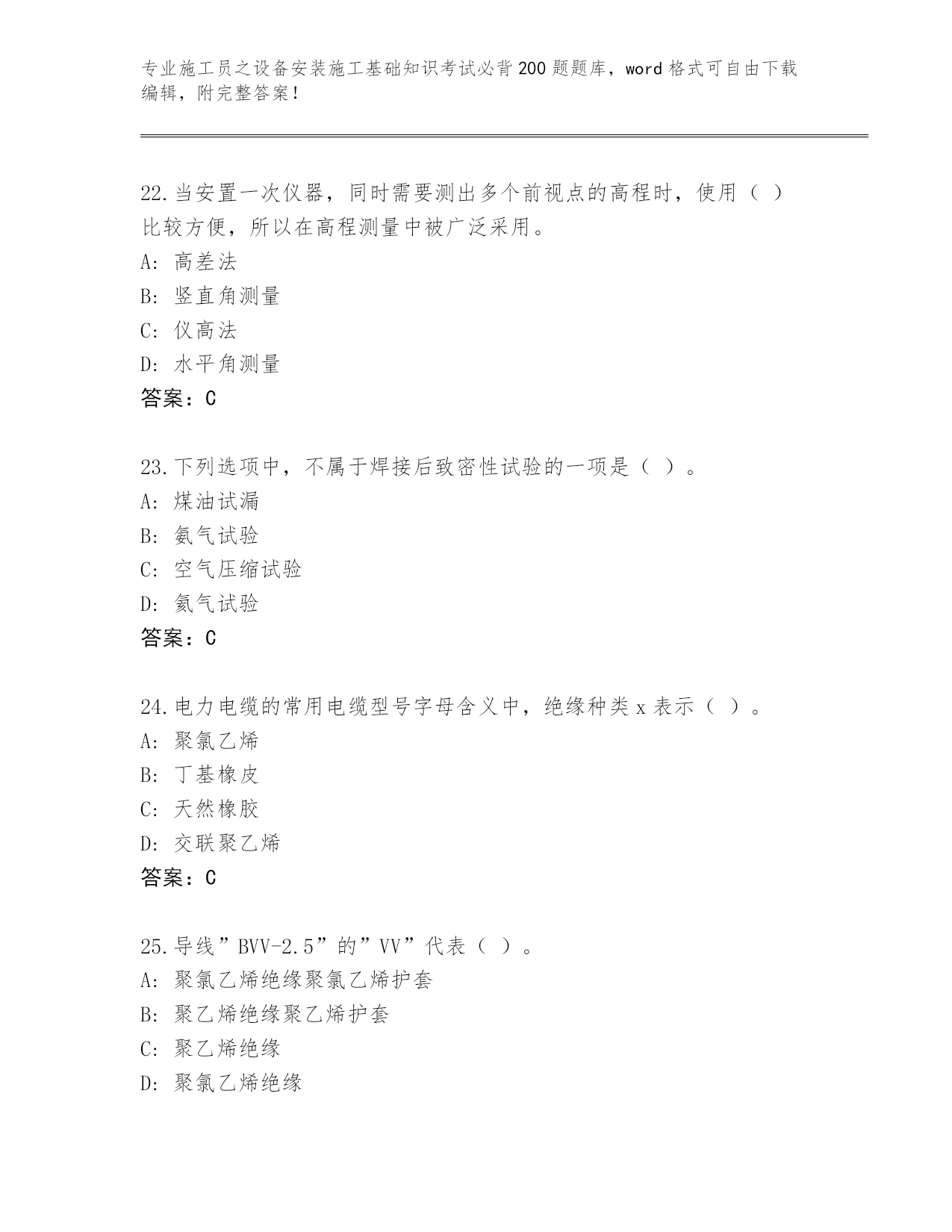 专业施工员之设备安装施工基础知识考试必背200题题库，word格式可自由下载编辑，附完整答案！

22.当安置一次仪器，同时需要测出多个前视点的高程时，使用（ ）比较方便，所以在高程测量中被广泛采用。
A：高差法
B：竖直角测量
C：仪高法
D：水平角测量
答案：C

23.下列选项中，不属于焊接后致密性试验的一项是（ ）。
A：煤油试漏
B：氨气试验
C：空气压缩试验
D：氦气试验
答案：C

24.电力电缆的常用电缆型号字母含义中，绝缘种类x表示（ ）。
A：聚氯乙烯
B：丁基橡皮
C：天然橡胶
D：交联聚乙烯
答案：C

25.导线”BVV-2.5”的”VV”代表（ ）。
A：聚氯乙烯绝缘聚氯乙烯护套
B：聚乙烯绝缘聚乙烯护套
C：聚乙烯绝缘
D：聚氯乙烯绝缘